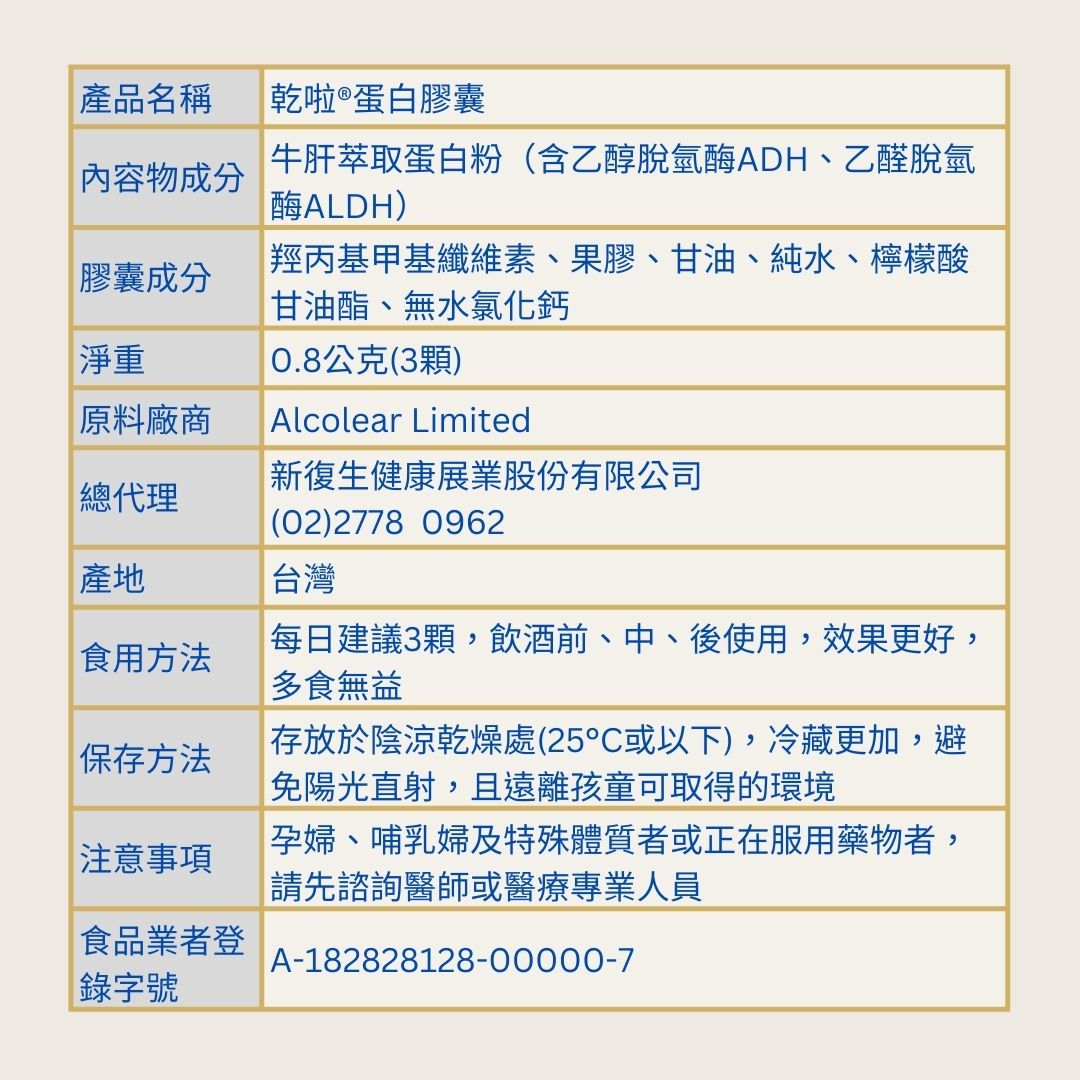 | 產品名稱 | 乾啦®蛋白膠囊 |
|---|---|
| 內容物成分 | 牛肝萃取蛋白粉（含乙醇脫氫酶ADH、乙醛脫氫酶ALDH） |
| 膠囊成分 | 羥丙基甲基纖維素、果膠、甘油、純水、檸檬酸甘油酯、無水氯化鈣 |
| 淨重 | 0.8公克(3顆) |
| 原料廠商 | Alcolear Limited |
| 總代理 | 新復生健康展業股份有限公司 (02)2778 0962 |
| 產地 | 台灣 |
| 食用方法 | 每日建議3顆，飲酒前、中、後使用，效果更好，多食無益 |
| 保存方法 | 存放於陰涼乾燥處(25°C或以下)，冷藏更加，避免陽光直射，且遠離孩童可取得的環境 |
| 注意事項 | 孕婦、哺乳婦及特殊體質者或正在服用藥物者，請先諮詢醫師或醫療專業人員 |
| 食品業者登錄字號 | A-182828128-00000-7 |